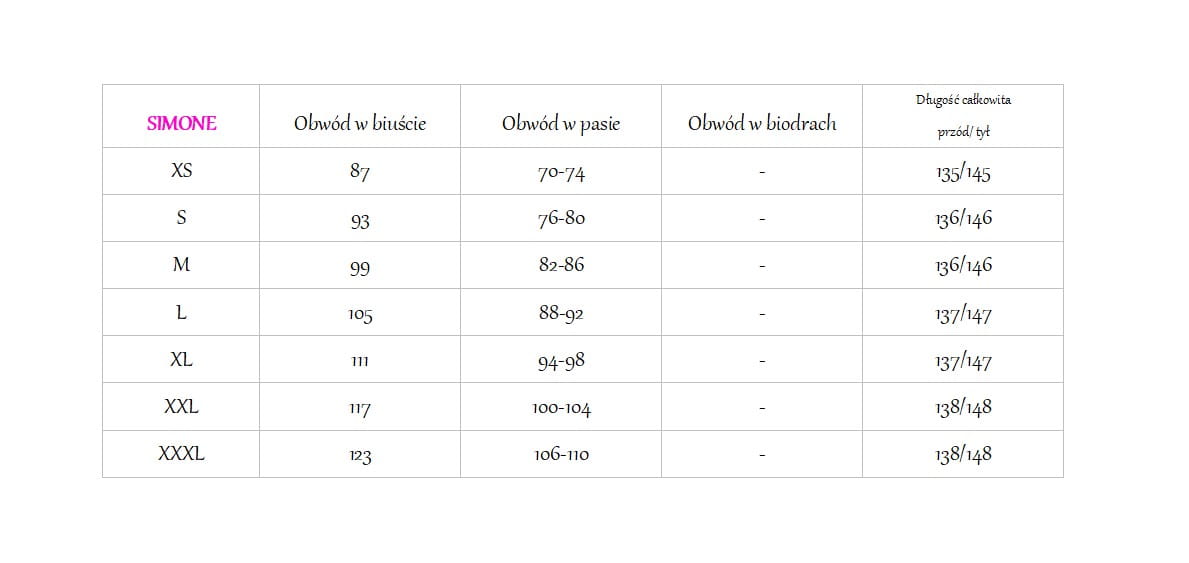 | SIMONE | Obwód w biuście | Obwód w pasie | Obwód w biodrach | Długość całkowita przód/ tył |
|---|---|---|---|---|
| XS | 87 | 70-74 | - | 135/145 |
| S | 93 | 76-80 | - | 136/146 |
| M | 99 | 82-86 | - | 136/146 |
| L | 105 | 88-92 | - | 137/147 |
| XL | 111 | 94-98 | - | 137/147 |
| XXL | 117 | 100-104 | - | 138/148 |
| XXXL | 123 | 106-110 | - | 138/148 |